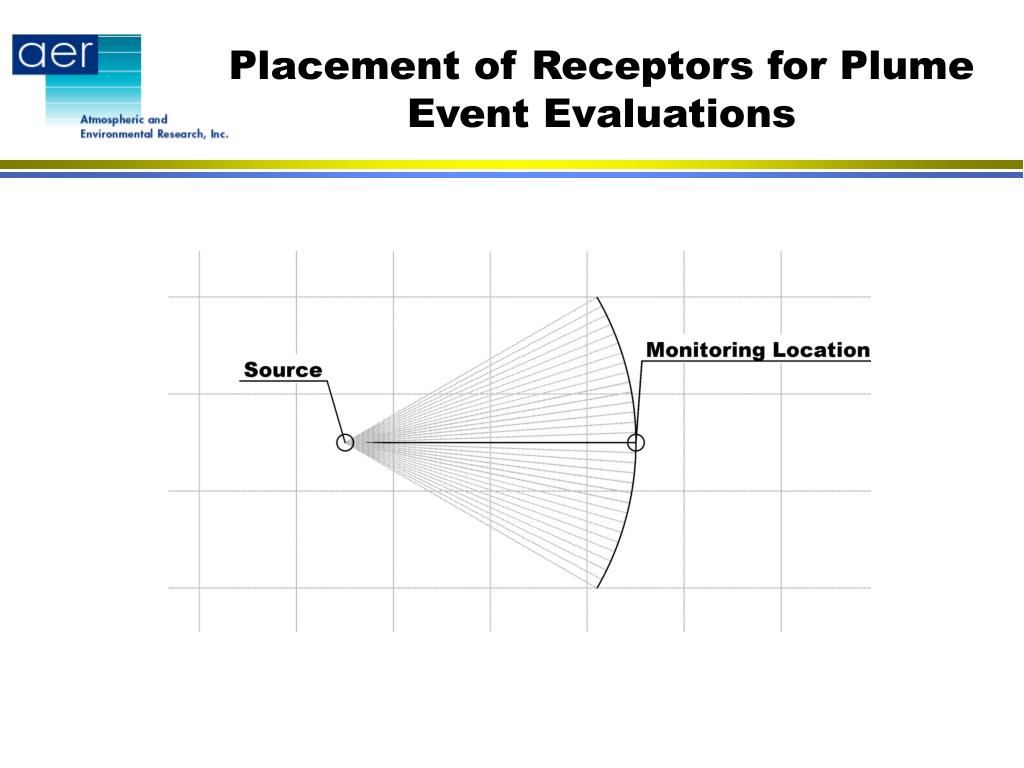 aer
Atmospheric and Environmental Research, Inc.

Placement of Receptors for Plume Event Evaluations

Source

Monitoring Location